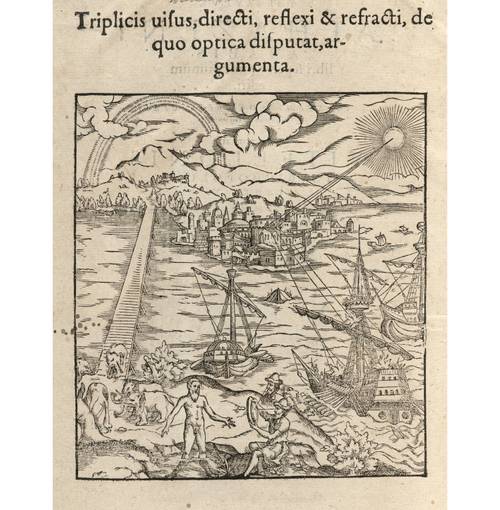 Triplicis uiſus, directi, reflexi & refracti, de quo optica diſputat, argumenta.